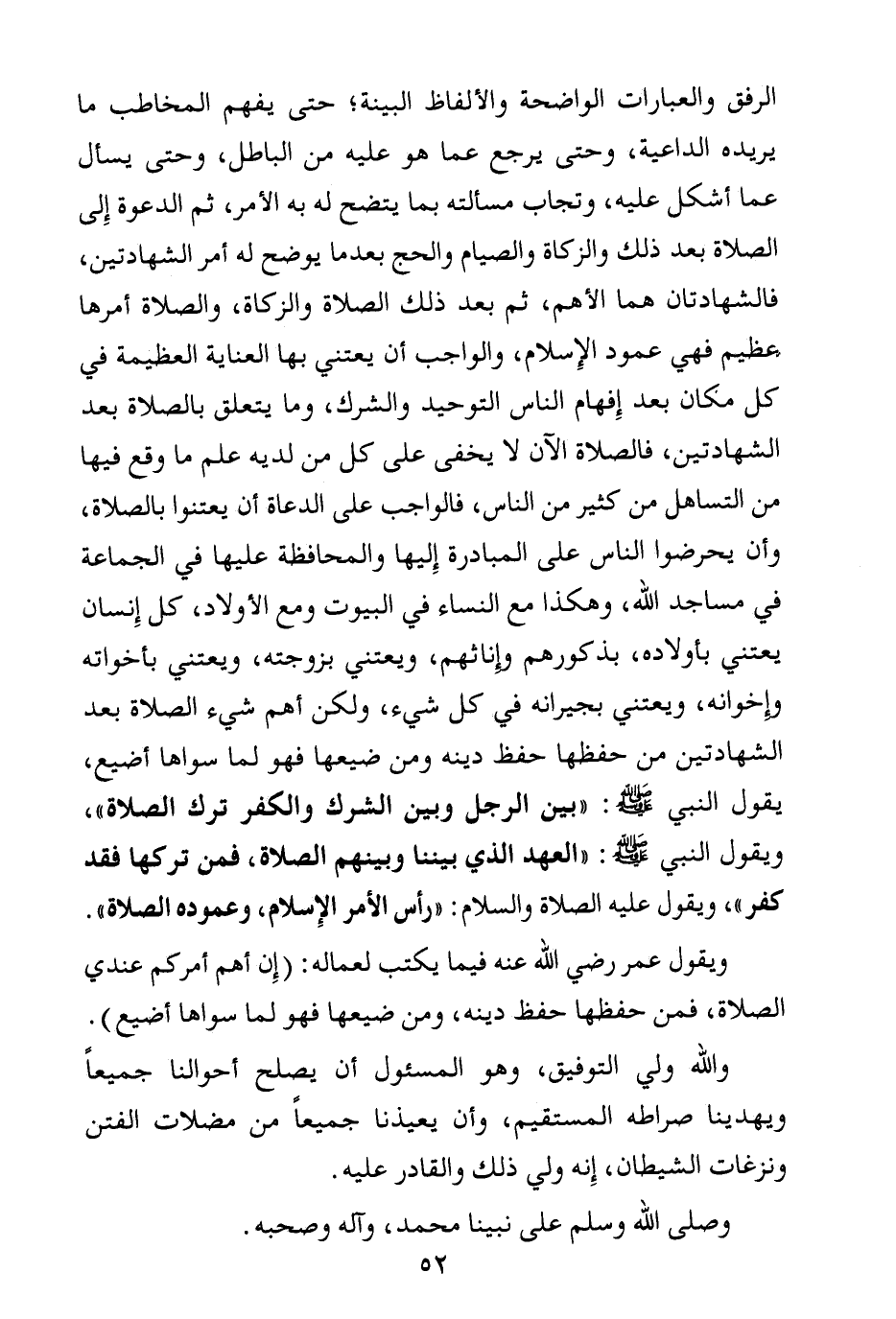 الرفق والعبارات الواضحة والألفاظ البينة؛ حتى يفهم المخاطب ما يريده الداعية، وحتى يرجع عما هو عليه من الباطل، وحتى يسأل عما أشكل عليه، وتجاب مسألته بما يتضح له به الأمر، ثم الدعوة إلى الصلاة بعد ذلك والزكاة والصيام والحج بعدما يوضح له أمر الشهادتين، فالشهادتان هما الأهم، ثم بعد ذلك الصلاة والزكاة، والصلاة أمرها عظيم فهي عمود الإسلام، والواجب أن يعتني بها العناية العظيمة في كل مكان بعد إفهام الناس التوحيد والشرك، وما يتعلق بالصلاة بعد الشهادتين، فالصلاة الآن لا يخفى على كل من لديه علم ما وقع فيها من التساهل من كثير من الناس، فالواجب على الدعاة أن يعتنوا بالصلاة، وأن يحرضوا الناس على المبادرة إليها والمحافظة عليها في الجماعة في مساجد الله، وهكذا مع النساء في البيوت ومع الأولاد، كل إنسان يعتني بأولاده، بذكورهم وإناثهم، ويعتني بزوجته، ويعتني بأخواته وإخوانه، ويعتني بجيرانه في كل شيء، ولكن أهم شيء الصلاة بعد الشهادتين من حفظها حفظ دينه ومن ضيعها فهو لما سواها أضيع، يقول النبي ﷺ: «بين الرجل وبين الشرك والكفر ترك الصلاة»، ويقول النبي ﷺ: «العهد الذي بيننا وبينهم الصلاة، فمن تركها فقد كفر»، ويقول عليه الصلاة والسلام: «رأس الأمر الإسلام، وعموده الصلاة».

ويقول عمر رضي الله عنه فيما يكتب لعماله: (إن أهم أمركم عندي الصلاة، فمن حفظها حفظ دينه، ومن ضيعها فهو لما سواها أضيع).

والله ولي التوفيق، وهو المسئول أن يصلح أحوالنا جميعاً ويهدينا صراطه المستقيم، وأن يعيذنا جميعاً من مضلات الفتن ونزغات الشيطان، إنه ولي ذلك والقادر عليه.

وصلى الله وسلم على نبينا محمد، وآله وصحبه.

٥٢